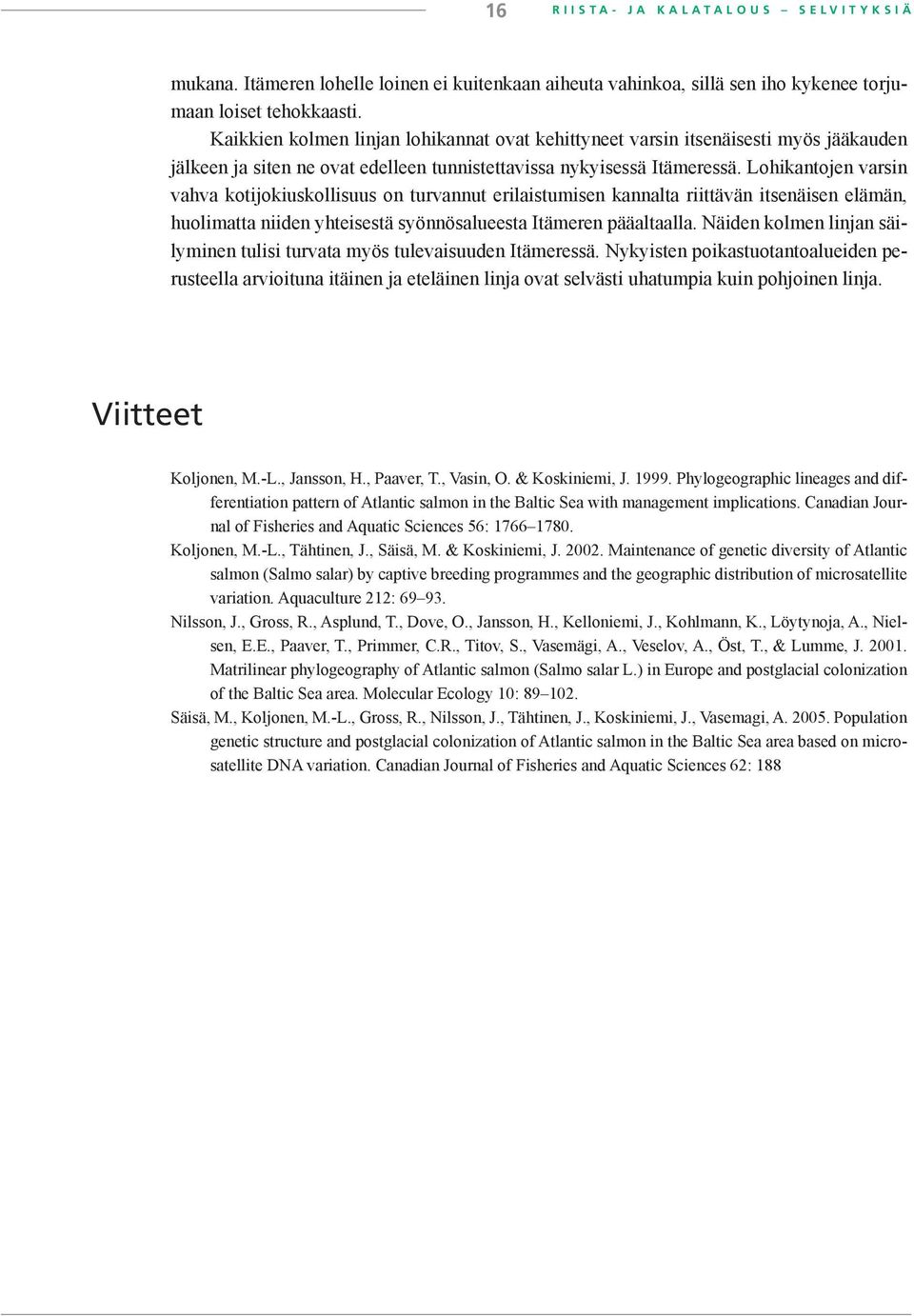 16 RIISTA- JA KALATALOUS – SELVITYKSIÄ

mukana. Itämeren lohelle loinen ei kuitenkaan aiheuta vahinkoa, sillä sen iho kykenee torjumaan loiset tehokkaasti.

Kaikkien kolmen linjan lohikannat ovat kehittyneet varsin itsenäisesti myös jääkauden jälkeen ja siten ne ovat edelleen tunnistettavissa nykyisessä Itämeressä. Lohikantojen varsin vahva kotijokiuskollisuus on turvannut erilaistumisen kannalta riittävän itsenäisen elämän, huolimatta niiden yhteisestä syönnösalueesta Itämeren pääaltaalla. Näiden kolmen linjan säilyminen tulisi turvata myös tulevaisuuden Itämeressä. Nykyisten poikastuotantoalueiden perusteella arvioituna itäinen ja eteläinen linja ovat selvästi uhatumpia kuin pohjoinen linja.

Viitteet

Koljonen, M.-L., Jansson, H., Paaver, T., Vasin, O. & Koskiniemi, J. 1999. Phylogeographic lineages and differentiation pattern of Atlantic salmon in the Baltic Sea with management implications. Canadian Journal of Fisheries and Aquatic Sciences 56: 1766–1780.

Koljonen, M.-L., Tähtinen, J., Säisä, M. & Koskiniemi, J. 2002. Maintenance of genetic diversity of Atlantic salmon (Salmo salar) by captive breeding programmes and the geographic distribution of microsatellite variation. Aquaculture 212: 69–93.

Nilsson, J., Gross, R., Asplund, T., Dove, O., Jansson, H., Kelloniemi, J., Kohlmann, K., Löytynoja, A., Nielsen, E.E., Paaver, T., Primmer, C.R., Titov, S., Vasemägi, A., Veselov, A., Öst, T., & Lumme, J. 2001. Matrilinear phylogeography of Atlantic salmon (Salmo salar L.) in Europe and postglacial colonization of the Baltic Sea area. Molecular Ecology 10: 89–102.

Säisä, M., Koljonen, M.-L., Gross, R., Nilsson, J., Tähtinen, J., Koskiniemi, J., Vasemagi, A. 2005. Population genetic structure and postglacial colonization of Atlantic salmon in the Baltic Sea area based on microsatellite DNA variation. Canadian Journal of Fisheries and Aquatic Sciences 62: 188